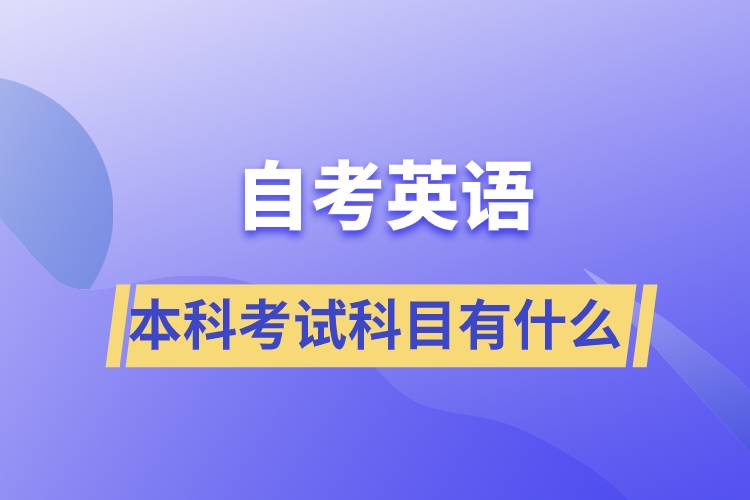 自考英语

本科考试科目有什么